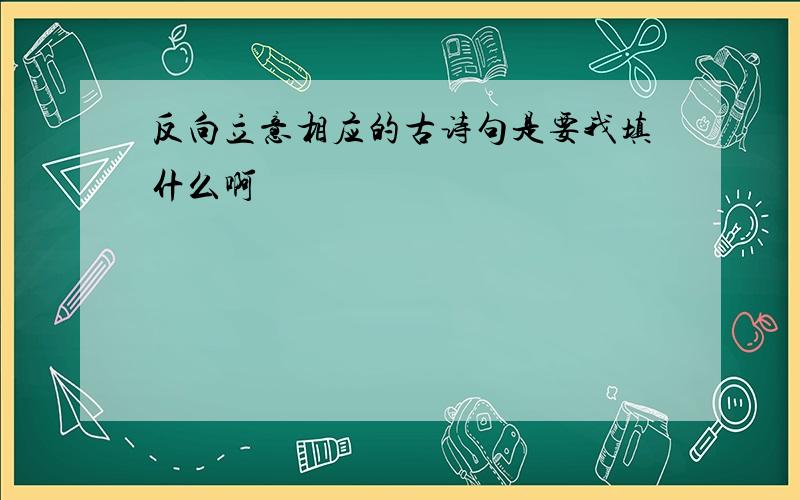 反向立意相应的古诗句是要我填什么啊